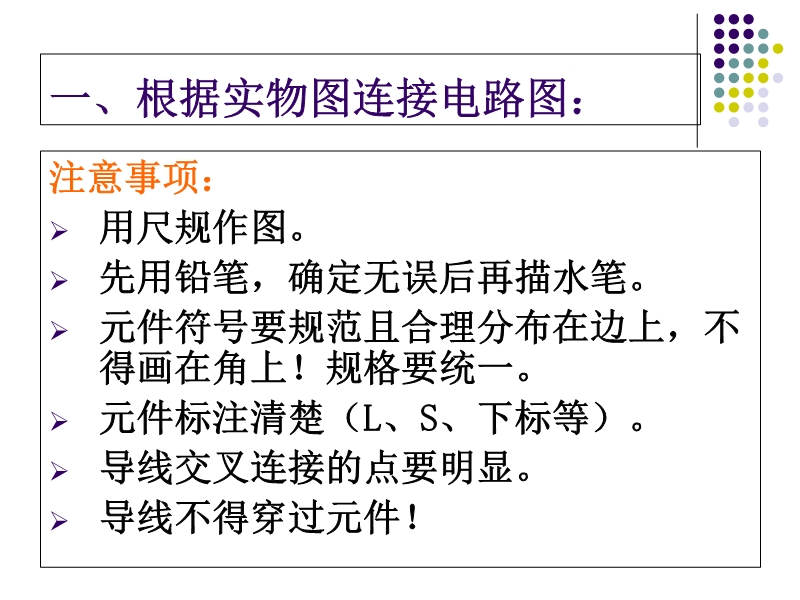 一、根据实物图连接电路图：

注意事项：

➢ 用尺规作图。

➢ 先用铅笔，确定无误后再描水笔。

➢ 元件符号要规范且合理分布在边上，不得画在角上！规格要统一。

➢ 元件标注清楚（L、S、下标等）。

➢ 导线交叉连接的点要明显。

➢ 导线不得穿过元件！